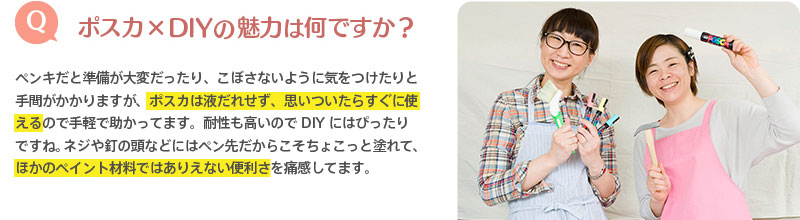 Q ポスカ×DIYの魅力は何ですか？

ペンキだと準備が大変だったり、こぼさないように気をつけたりと手間がかかりますが、ポスカは液だれせず、思いついたらすぐに使えるので手軽で助かってます。耐性も高いので DIY にはぴったりですね。ネジや釘の頭などにはペン先だからこそちょこっと塗れて、ほかのペイント材料ではありえない便利さを痛感してます。

POSCA